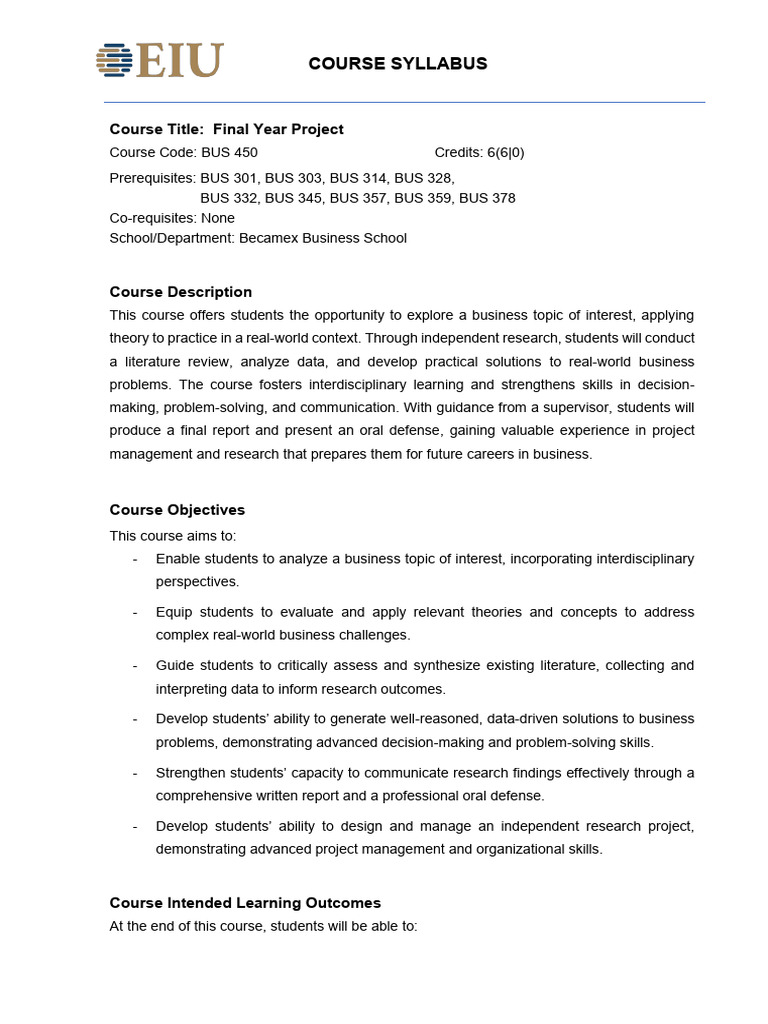 EIU

COURSE SYLLABUS

Course Title: Final Year Project

Course Code: BUS 450
Credits: 6(6|0)

Prerequisites: BUS 301, BUS 303, BUS 314, BUS 328,
BUS 332, BUS 345, BUS 357, BUS 359, BUS 378
Co-requisites: None
School/Department: Becamex Business School

Course Description

This course offers students the opportunity to explore a business topic of interest, applying theory to practice in a real-world context. Through independent research, students will conduct a literature review, analyze data, and develop practical solutions to real-world business problems. The course fosters interdisciplinary learning and strengthens skills in decision-making, problem-solving, and communication. With guidance from a supervisor, students will produce a final report and present an oral defense, gaining valuable experience in project management and research that prepares them for future careers in business.

Course Objectives

This course aims to:

- Enable students to analyze a business topic of interest, incorporating interdisciplinary perspectives.
- Equip students to evaluate and apply relevant theories and concepts to address complex real-world business challenges.
- Guide students to critically assess and synthesize existing literature, collecting and interpreting data to inform research outcomes.
- Develop students' ability to generate well-reasoned, data-driven solutions to business problems, demonstrating advanced decision-making and problem-solving skills.
- Strengthen students' capacity to communicate research findings effectively through a comprehensive written report and a professional oral defense.
- Develop students' ability to design and manage an independent research project, demonstrating advanced project management and organizational skills.

Course Intended Learning Outcomes

At the end of this course, students will be able to: